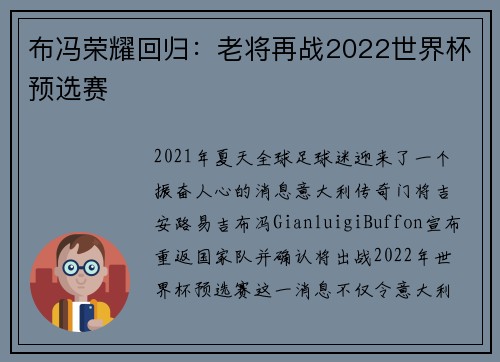 布冯荣耀回归：老将再战2022世界杯预选赛

2021年夏天全球足球迷迎来了一个振奋人心的消息意大利传奇门将吉安路易吉布冯GianluigiBuffon宣布重返国家队并确认将出战2022年世界杯预选赛这一消息不仅令意大利